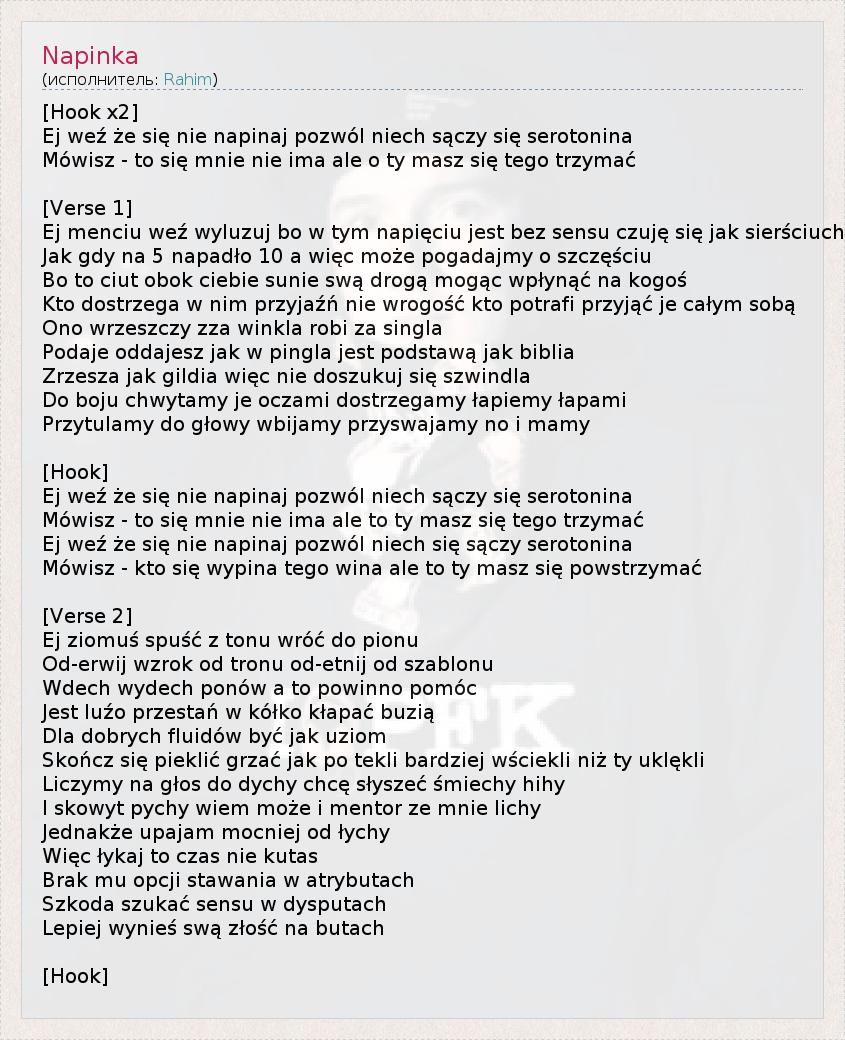 Napinka
(исполнитель: Rahim)

[Hook x2]
Ej weź że się nie napinaj pozwól niech sączy się serotonina
Mówisz - to się mnie nie ima ale o ty masz się tego trzymać

[Verse 1]
Ej menciu weź wyluzuj bo w tym napięciu jest bez sensu czuję się jak sierściuch
Jak gdy na 5 napadło 10 a więc może pogadajmy o szczęściu
Bo to ciut obok ciebie sunie swą drogą mogąc wpłynąć na kogoś
Kto dostrzega w nim przyjaźń nie wrogość kto potrafi przyjąć je całym sobą
Ono wrzeszczy zza winkla robi za singla
Podaje oddajesz jak w pingla jest podstawą jak biblia
Zrzesza jak gildia więc nie doszukuj się szwindla
Do boju chwytamy je oczami dostrzegamy łapiemy łapami
Przytulamy do głowy wbijamy przyswajamy no i mamy

[Hook]
Ej weź że się nie napinaj pozwól niech sączy się serotonina
Mówisz - to się mnie nie ima ale to ty masz się tego trzymać
Ej weź że się nie napinaj pozwól niech się sączy serotonina
Mówisz - kto się wypina tego wina ale to ty masz się powstrzymać

[Verse 2]
Ej ziomuś spuść z tonu wróć do pionu
Od-erwij wzrok od tronu od-etnij od szablonu
Wdech wydech ponów a to powinno pomóc
Jest luźo przestań w kółko kłapać buzią
Dla dobrych fluidów być jak uziom
Skończ się pieklić grzać jak po tekli bardziej wściekli niż ty uklękli
Liczymy na głos do dychy chcę słyszeć śmiechy hihy
I skowyt pychy wiem może i mentor ze mnie lichy
Jednakże upajam mocniej od łychy
Więc łykaj to czas nie kutas
Brak mu opcji stawania w atrybutach
Szkoda szukać sensu w dysputach
Lepiej wynieś swą złość na butach

[Hook]